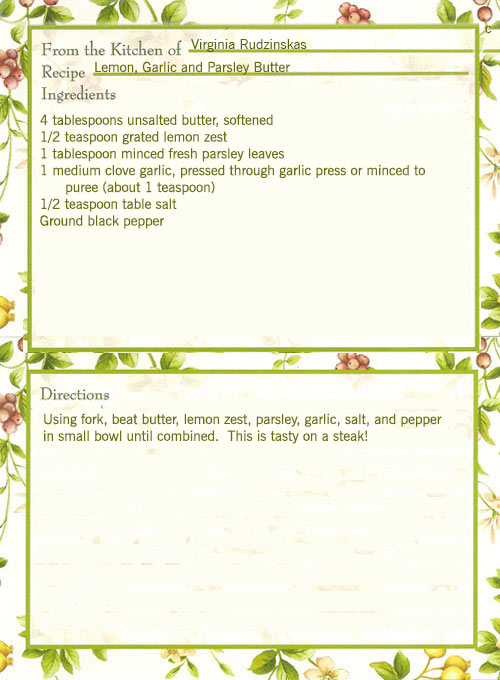 From the Kitchen of Virginia Rudzinskas
Recipe Lemon, Garlic and Parsley Butter
Ingredients

4 tablespoons unsalted butter, softened
1/2 teaspoon grated lemon zest
1 tablespoon minced fresh parsley leaves
1 medium clove garlic, pressed through garlic press or minced to puree (about 1 teaspoon)
1/2 teaspoon table salt
Ground black pepper

Directions

Using fork, beat butter, lemon zest, parsley, garlic, salt, and pepper in small bowl until combined. This is tasty on a steak!